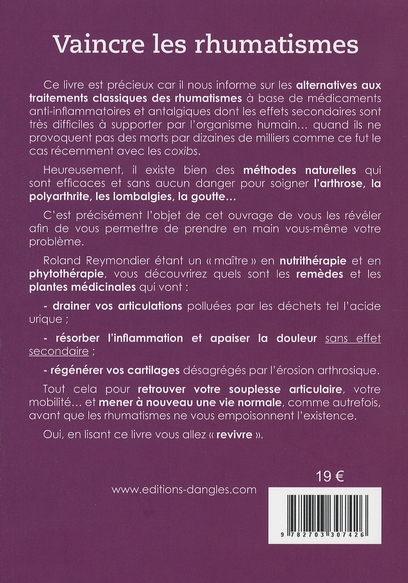 Vaincre les rhumatismes

Ce livre est précieux car il nous informe sur les alternatives aux traitements classiques des rhumatismes à base de médicaments anti-inflammatoires et antalgiques dont les effets secondaires sont très difficiles à supporter par l'organisme humain… quand ils ne provoquent pas des morts par dizaines de milliers comme ce fut le cas récemment avec les coxibs.

Heureusement, il existe bien des méthodes naturelles qui sont efficaces et sans aucun danger pour soigner l'arthrose, la polyarthrite, les lombalgies, la goutte…

C'est précisément l'objet de cet ouvrage de vous les révéler afin de vous permettre de prendre en main vous-même votre problème.

Roland Reymondier étant un « maître » en nutrithérapie et en phytothérapie, vous découvrirez quels sont les remèdes et les plantes médicinales qui vont :

- drainer vos articulations polluées par les déchets tel l'acide urique ;

- résorber l'inflammation et apaiser la douleur sans effet secondaire ;

- régénérer vos cartilages désagrégés par l'érosion arthrosique.

Tout cela pour retrouver votre souplesse articulaire, votre mobilité… et mener à nouveau une vie normale, comme autrefois, avant que les rhumatismes ne vous empoisonnent l'existence.

Oui, en lisant ce livre vous allez « revivre ».

19 €

www.editions-dangles.com

9 782703 307426